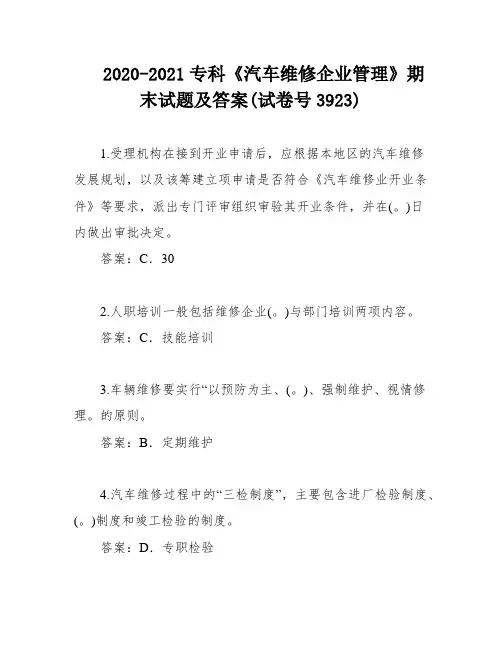 2020-2021 专科《汽车维修企业管理》期末试题及答案(试卷号 3923)

1.受理机构在接到开业申请后，应根据本地区的汽车维修发展规划，以及该筹建立项申请是否符合《汽车维修业开业条件》等要求，派出专门评审组织审验其开业条件，并在(。)日内做出审批决定。

答案：C．30

2.人职培训一般包括维修企业(。)与部门培训两项内容。

答案：C．技能培训

3.车辆维修要实行“以预防为主、(。)、强制维护、视情修理。的原则。

答案：B．定期维护

4.汽车维修过程中的“三检制度”，主要包含进厂检验制度、(。)制度和竣工检验的制度。

答案：D．专职检验